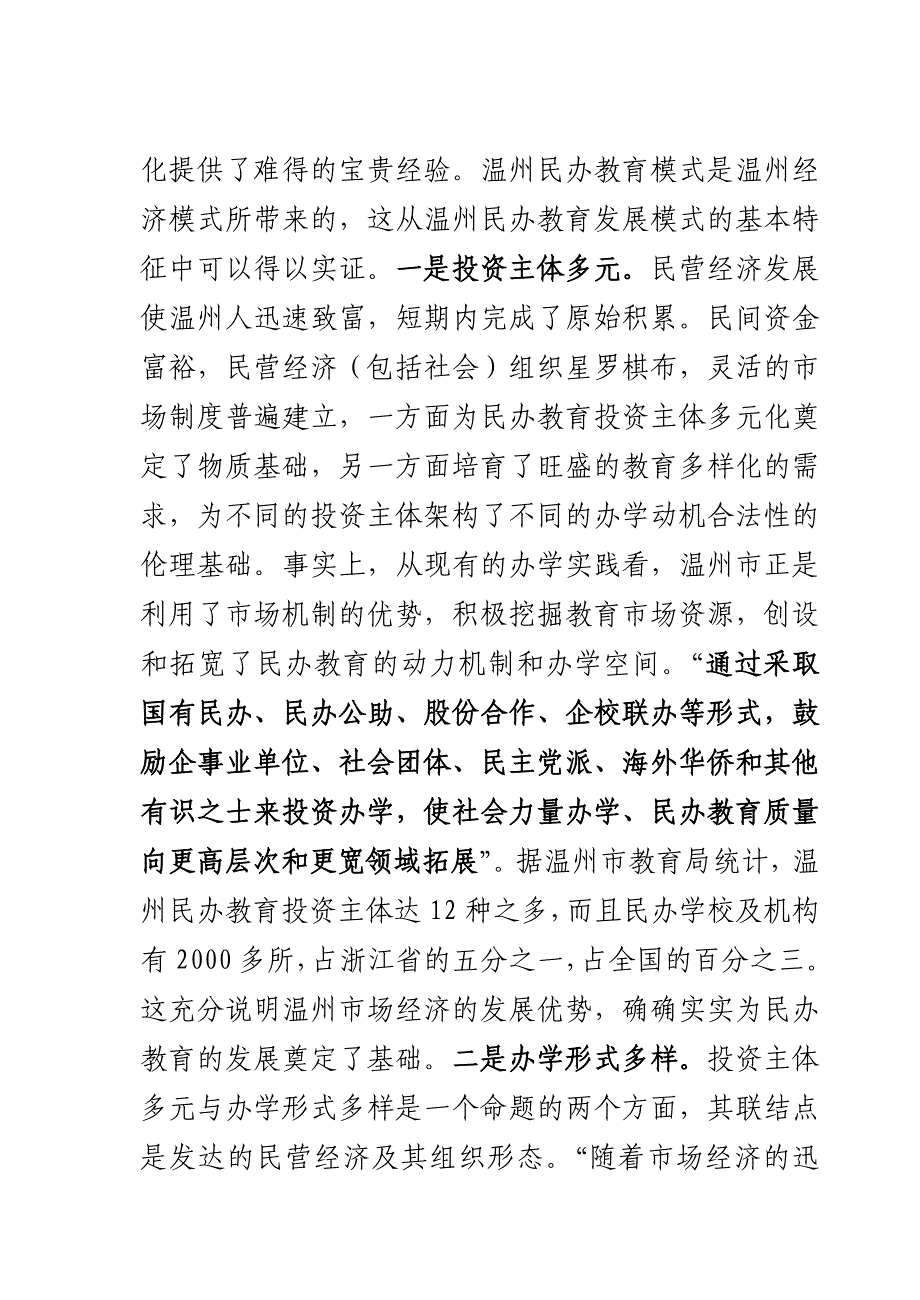 化提供了难得的宝贵经验。温州民办教育模式是温州经济模式所带来的，这从温州民办教育发展模式的基本特征中可以得以实证。一是投资主体多元。民营经济发展使温州人迅速致富，短期内完成了原始积累。民间资金富裕，民营经济（包括社会）组织星罗棋布，灵活的市场制度普遍建立，一方面为民办教育投资主体多元化奠定了物质基础，另一方面培育了旺盛的教育多样化的需求，为不同的投资主体架构了不同的办学动机合法性的伦理基础。事实上，从现有的办学实践看，温州市正是利用了市场机制的优势，积极挖掘教育市场资源，创设和拓宽了民办教育的动力机制和办学空间。“通过采取国有民办、民办公助、股份合作、企校联办等形式，鼓励企事业单位、社会团体、民主党派、海外华侨和其他有识之士来投资办学，使社会力量办学、民办教育质量向更高层次和更宽领域拓展”。据温州市教育局统计，温州民办教育投资主体达 12 种之多，而且民办学校及机构有 2000 多所，占浙江省的五分之一，占全国的百分之三。这充分说明温州市场经济的发展优势，确确实实为民办教育的发展奠定了基础。二是办学形式多样。投资主体多元与办学形式多样是一个命题的两个方面，其联结点是发达的民营经济及其组织形态。“随着市场经济的迅